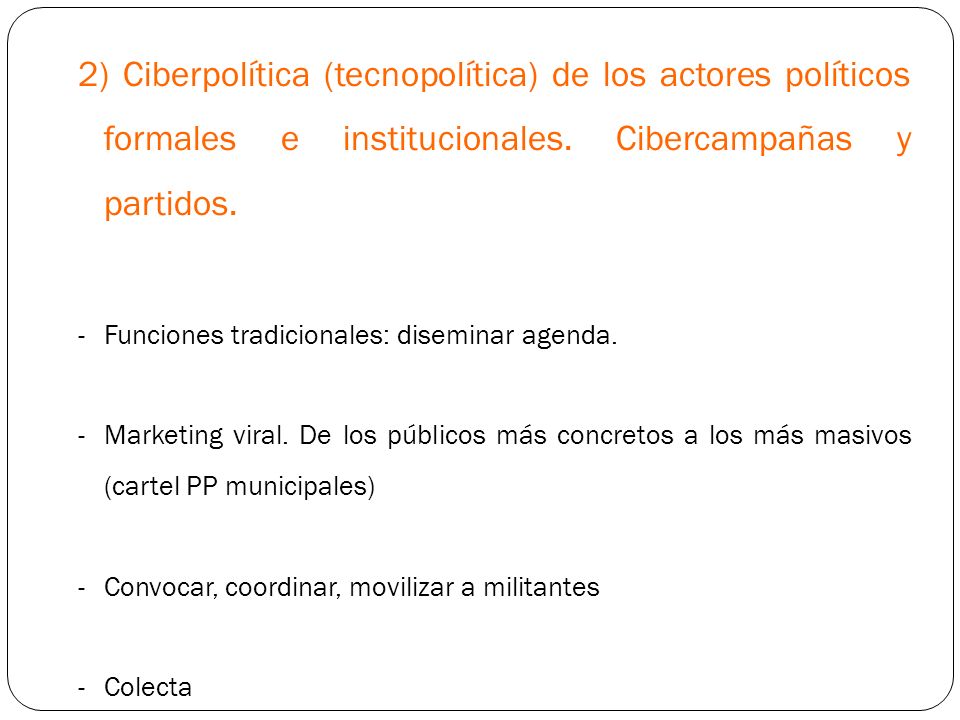 2) Ciberpolítica (tecnopolítica) de los actores políticos formales e institucionales. Cibercampañas y partidos.

- Funciones tradicionales: diseminar agenda.

- Marketing viral. De los públicos más concretos a los más masivos (cartel PP municipales)

- Convocar, coordinar, movilizar a militantes

- Colecta